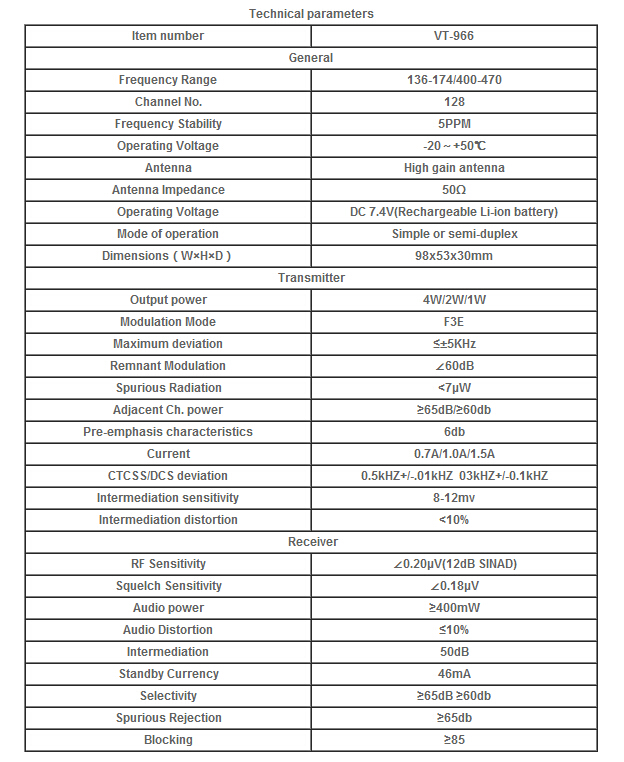 Technical parameters

| Item number | VT-966 |
|---|---|
| General | |
| Frequency Range | 136-174/400-470 |
| Channel No. | 128 |
| Frequency Stability | 5PPM |
| Operating Voltage | -20 ~ +50℃ |
| Antenna | High gain antenna |
| Antenna Impedance | 50Ω |
| Operating Voltage | DC 7.4V(Rechargeable Li-ion battery) |
| Mode of operation | Simple or semi-duplex |
| Dimensions ( W×H×D ) | 98x53x30mm |
| Transmitter | |
| Output power | 4W/2W/1W |
| Modulation Mode | F3E |
| Maximum deviation | ≤±5KHz |
| Remnant Modulation | ∠60dB |
| Spurious Radiation | <7μW |
| Adjacent Ch. power | ≥65dB/≥60db |
| Pre-emphasis characteristics | 6db |
| Current | 0.7A/1.0A/1.5A |
| CTCSS/DCS deviation | 0.5kHZ+/-.01kHZ 03kHZ+/-0.1kHZ |
| Intermediation sensitivity | 8-12mv |
| Intermediation distortion | <10% |
| Receiver | |
| RF Sensitivity | ∠0.20μV(12dB SINAD) |
| Squelch Sensitivity | ∠0.18μV |
| Audio power | ≥400mW |
| Audio Distortion | ≤10% |
| Intermediation | 50dB |
| Standby Currency | 46mA |
| Selectivity | ≥65dB ≥60db |
| Spurious Rejection | ≥65db |
| Blocking | ≥85 |